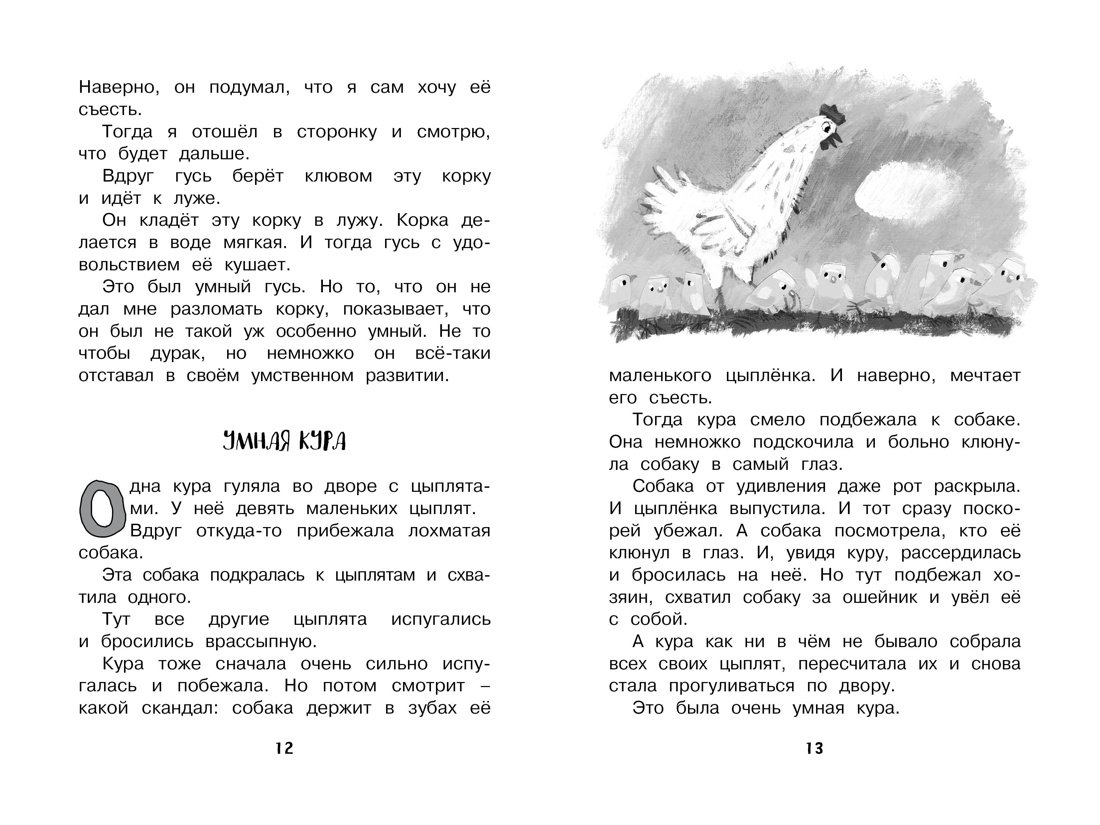 Наверно, он подумал, что я сам хочу её съесть.

Тогда я отошёл в сторонку и смотрю, что будет дальше.

Вдруг гусь берёт клювом эту корку и идёт к луже.

Он кладёт эту корку в лужу. Корка делается в воде мягкая. И тогда гусь с удовольствием её кушает.

Это был умный гусь. Но то, что он не дал мне разломать корку, показывает, что он был не такой уж особенно умный. Не то чтобы дурак, но немножко он всё-таки отставал в своём умственном развитии.

УМНАЯ КУРА

Одна кура гуляла во дворе с цыплятами. У неё девять маленьких цыплят.

Вдруг откуда-то прибежала лохматая собака.

Эта собака подкралась к цыплятам и схватила одного.

Тут все другие цыплята испугались и бросились врассыпную.

Кура тоже сначала очень сильно испугалась и побежала. Но потом смотрит – какой скандал: собака держит в зубах её

12

маленького цыплёнка. И наверно, мечтает его съесть.

Тогда кура смело подбежала к собаке. Она немножко подскочила и больно клюнула собаку в самый глаз.

Собака от удивления даже рот раскрыла. И цыплёнка выпустила. И тот сразу поскорей убежал. А собака посмотрела, кто её клюнул в глаз. И, увидя куру, рассердилась и бросилась на неё. Но тут подбежал хозяин, схватил собаку за ошейник и увёл её с собой.

А кура как ни в чём не бывало собрала всех своих цыплят, пересчитала их и снова стала прогуливаться по двору.

Это была очень умная кура.

13